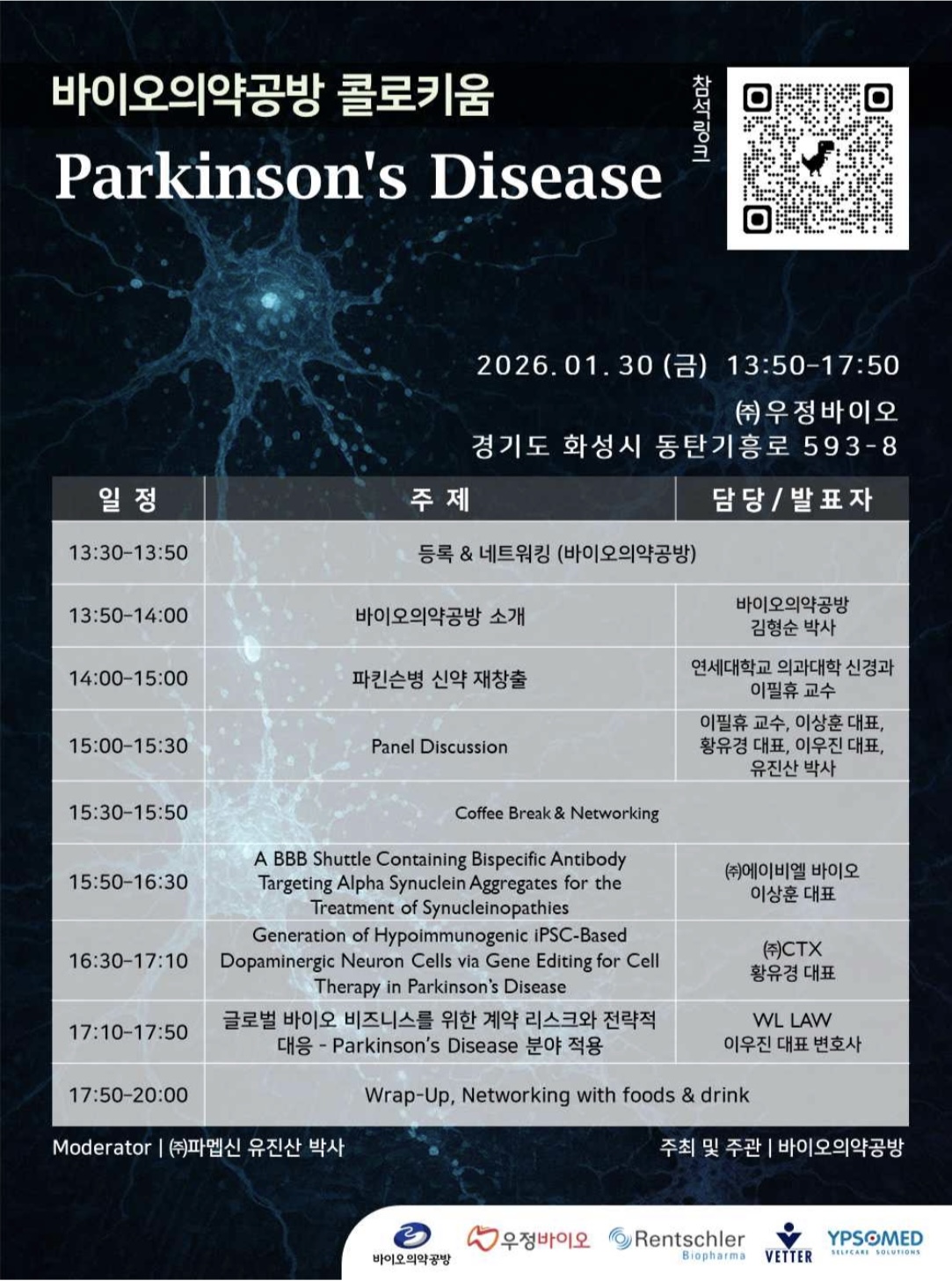 바이오의약공방 콜로키움
Parkinson's Disease

참석링크

2026. 01. 30 (금) 13:50-17:50
㈜우정바이오
경기도 화성시 동탄기흥로 593-8

| 일 정 | 주 제 | 담당 / 발표자 |
|---|---|---|
| 13:30-13:50 | 등록 & 네트워킹 (바이오의약공방) | |
| 13:50-14:00 | 바이오의약공방 소개 | 바이오의약공방 김형순 박사 |
| 14:00-15:00 | 파킨슨병 신약 재창출 | 연세대학교 의과대학 신경과 이필휴 교수 |
| 15:00-15:30 | Panel Discussion | 이필휴 교수, 이상훈 대표, 황유경 대표, 이우진 대표, 유진산 박사 |
| 15:30-15:50 | Coffee Break & Networking | |
| 15:50-16:30 | A BBB Shuttle Containing Bispecific Antibody Targeting Alpha Synuclein Aggregates for the Treatment of Synucleinopathies | ㈜에이비엘 바이오 이상훈 대표 |
| 16:30-17:10 | Generation of Hypoimmunogenic iPSC-Based Dopaminergic Neuron Cells via Gene Editing for Cell Therapy in Parkinson's Disease | ㈜CTX 황유경 대표 |
| 17:10-17:50 | 글로벌 바이오 비즈니스를 위한 계약 리스크와 전략적 대응 - Parkinson's Disease 분야 적용 | WL LAW 이우진 대표 변호사 |
| 17:50-20:00 | Wrap-Up, Networking with foods & drink | |

Moderator | ㈜파멥신 유진산 박사
주최 및 주관 | 바이오의약공방

바이오의약공방 우정바이오 Rentschler Biopharma VETTER YPSOMED SELFCARE SOLUTIONS